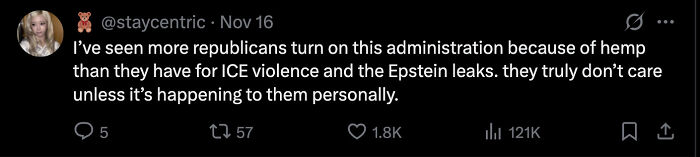 @staycentric · Nov 16

I've seen more republicans turn on this administration because of hemp than they have for ICE violence and the Epstein leaks. they truly don't care unless it's happening to them personally.

5 57 1.8K 121K